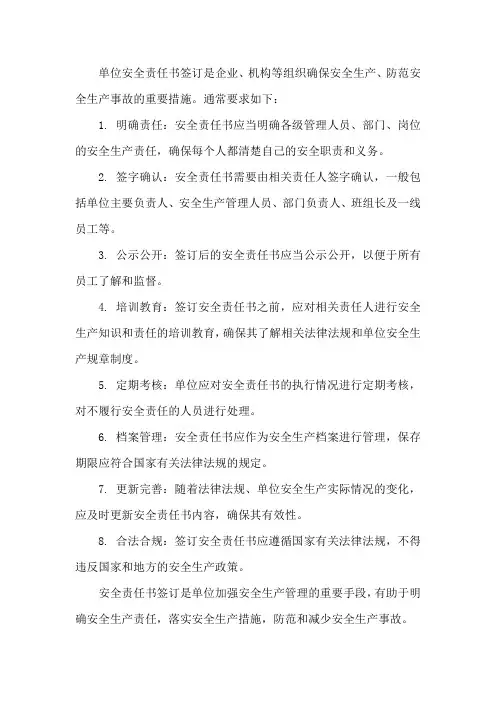 单位安全责任书签订是企业、机构等组织确保安全生产、防范安全生产事故的重要措施。通常要求如下：

1. 明确责任：安全责任书应当明确各级管理人员、部门、岗位的安全生产责任，确保每个人都清楚自己的安全职责和义务。

2. 签字确认：安全责任书需要由相关责任人签字确认，一般包括单位主要负责人、安全生产管理人员、部门负责人、班组长及一线员工等。

3. 公示公开：签订后的安全责任书应当公示公开，以便于所有员工了解和监督。

4. 培训教育：签订安全责任书之前，应对相关责任人进行安全生产知识和责任的培训教育，确保其了解相关法律法规和单位安全生产规章制度。

5. 定期考核：单位应对安全责任书的执行情况进行定期考核，对不履行安全责任的人员进行处理。

6. 档案管理：安全责任书应作为安全生产档案进行管理，保存期限应符合国家有关法律法规的规定。

7. 更新完善：随着法律法规、单位安全生产实际情况的变化，应及时更新安全责任书内容，确保其有效性。

8. 合法合规：签订安全责任书应遵循国家有关法律法规，不得违反国家和地方的安全生产政策。

安全责任书签订是单位加强安全生产管理的重要手段，有助于明确安全生产责任，落实安全生产措施，防范和减少安全生产事故。